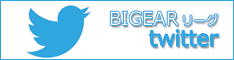 BIGEAR リーグ
twitter